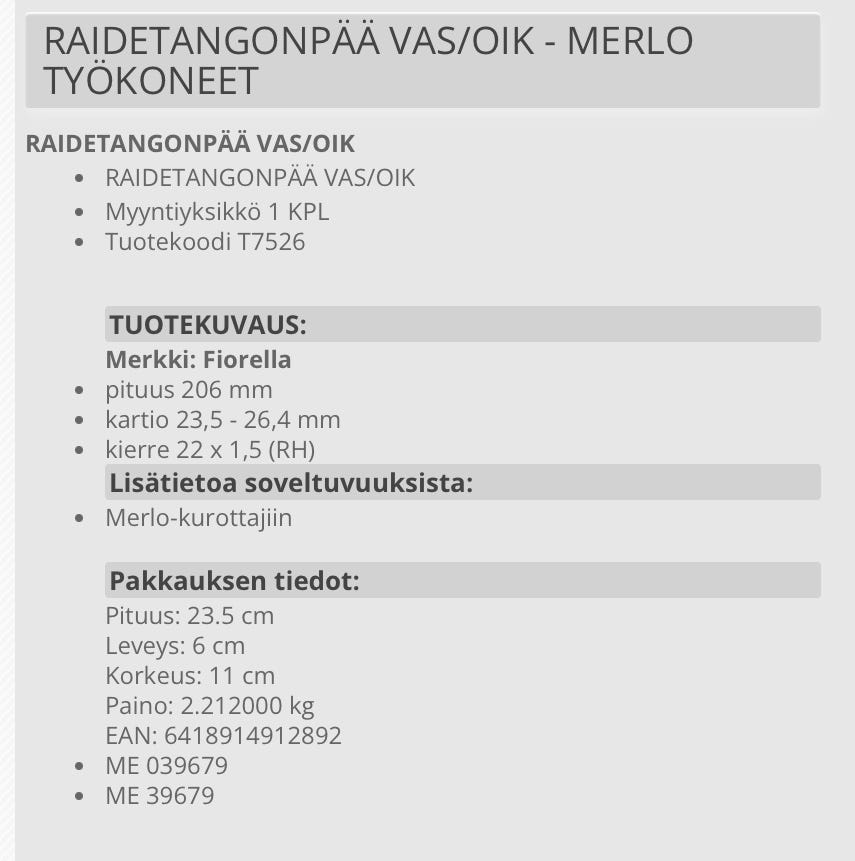 RAIDETANGONPÄÄ VAS/OIK - MERLO TYÖKONEET

RAIDETANGONPÄÄ VAS/OIK

- RAIDETANGONPÄÄ VAS/OIK
- Myyntiyksikkö 1 KPL
- Tuotekoodi T7526

TUOTEKUVAUS:

Merkki: Fiorella

- pituus 206 mm
- kartio 23,5 - 26,4 mm
- kierre 22 x 1,5 (RH)

Lisätietoa soveltuvuuksista:

- Merlo-kurottajiin

Pakkauksen tiedot:

Pituus: 23.5 cm
Leveys: 6 cm
Korkeus: 11 cm
Paino: 2.212000 kg
EAN: 6418914912892

- ME 039679
- ME 39679